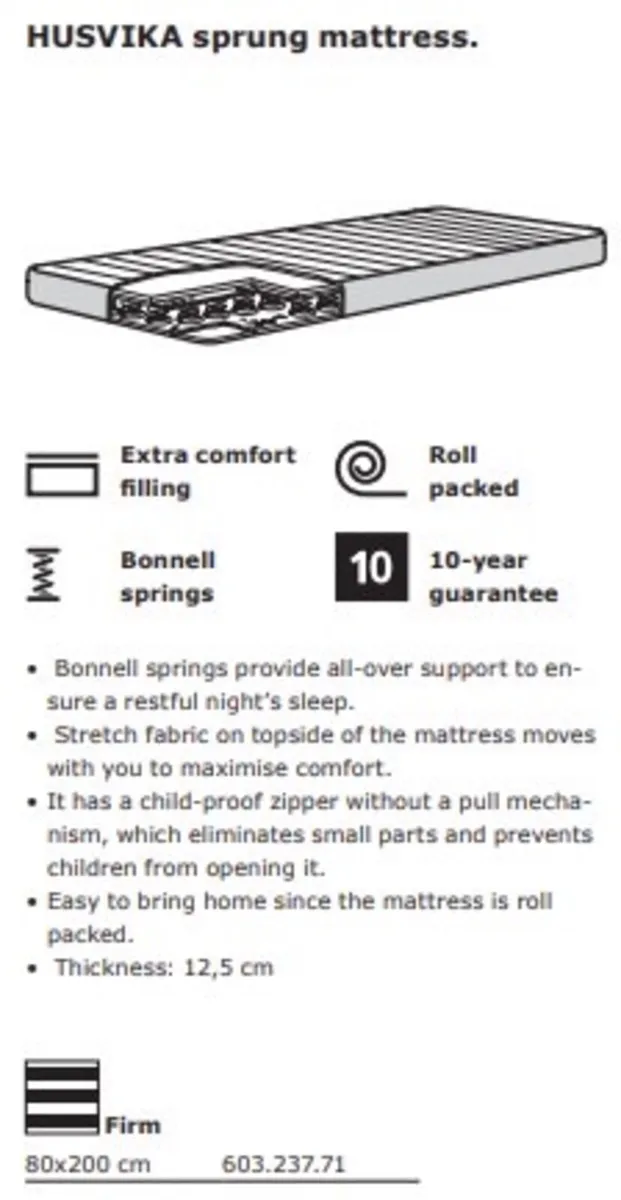 HUSVIKA sprung mattress.

Extra comfort filling

Roll packed

Bonnell springs

10

10-year guarantee

• Bonnell springs provide all-over support to ensure a restful night's sleep.
• Stretch fabric on topside of the mattress moves with you to maximise comfort.
• It has a child-proof zipper without a pull mechanism, which eliminates small parts and prevents children from opening it.
• Easy to bring home since the mattress is roll packed.
• Thickness: 12,5 cm

Firm

80x200 cm 603.237.71